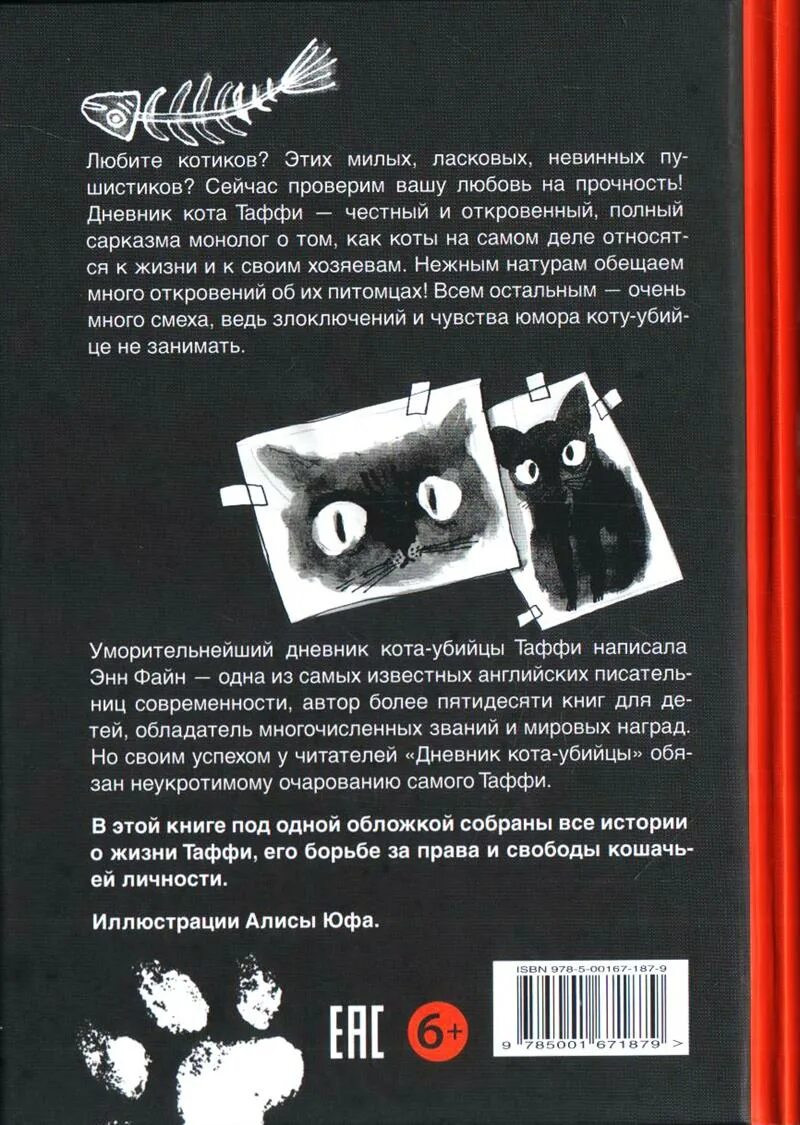 Любите котиков? Этих милых, ласковых, невинных пушистиков? Сейчас проверим вашу любовь на прочность! Дневник кота Таффи — честный и откровенный, полный сарказма монолог о том, как коты на самом деле относятся к жизни и к своим хозяевам. Нежным натурам обещаем много откровений об их питомцах! Всем остальным — очень много смеха, ведь злоключений и чувства юмора коту-убийце не занимать.

Уморительнейший дневник кота-убийцы Таффи написала Энн Файн — одна из самых известных английских писательниц современности, автор более пятидесяти книг для детей, обладатель многочисленных званий и мировых наград. Но своим успехом у читателей «Дневник кота-убийцы» обязан неукротимому очарованию самого Таффи.

В этой книге под одной обложкой собраны все истории о жизни Таффи, его борьбе за права и свободы кошачьей личности.

Иллюстрации Алисы Юфа.

EAC 6+

ISBN 978-5-00167-187-9

9 785001 671879 >